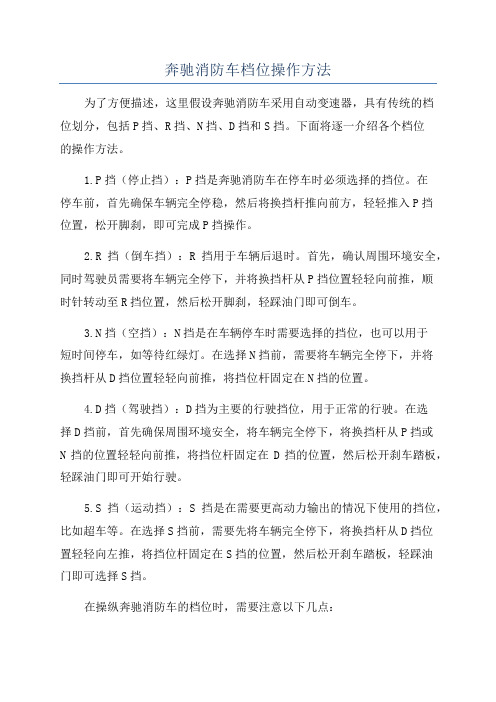 奔驰消防车档位操作方法

为了方便描述，这里假设奔驰消防车采用自动变速器，具有传统的档位划分，包括P挡、R挡、N挡、D挡和S挡。下面将逐一介绍各个档位的操作方法。

1.P挡（停止挡）：P挡是奔驰消防车在停车时必须选择的挡位。在停车前，首先确保车辆完全停稳，然后将换挡杆推向前方，轻轻推入P挡位置，松开脚刹，即可完成P挡操作。

2.R挡（倒车挡）：R挡用于车辆后退时。首先，确认周围环境安全，同时驾驶员需要将车辆完全停下，并将换挡杆从P挡位置轻轻向前推，顺时针转动至R挡位置，然后松开脚刹，轻踩油门即可倒车。

3.N挡（空挡）：N挡是在车辆停车时需要选择的挡位，也可以用于短时间停车，如等待红绿灯。在选择N挡前，需要将车辆完全停下，并将换挡杆从D挡位置轻轻向前推，将挡位杆固定在N挡的位置。

4.D挡（驾驶挡）：D挡为主要的行驶挡位，用于正常的行驶。在选择D挡前，首先确保周围环境安全，将车辆完全停下，将换挡杆从P挡或N挡的位置轻轻向前推，将挡位杆固定在D挡的位置，然后松开刹车踏板，轻踩油门即可开始行驶。

5.S挡（运动挡）：S挡是在需要更高动力输出的情况下使用的挡位，比如超车等。在选择S挡前，需要先将车辆完全停下，将换挡杆从D挡位置轻轻向左推，将挡位杆固定在S挡的位置，然后松开刹车踏板，轻踩油门即可选择S挡。

在操纵奔驰消防车的档位时，需要注意以下几点：